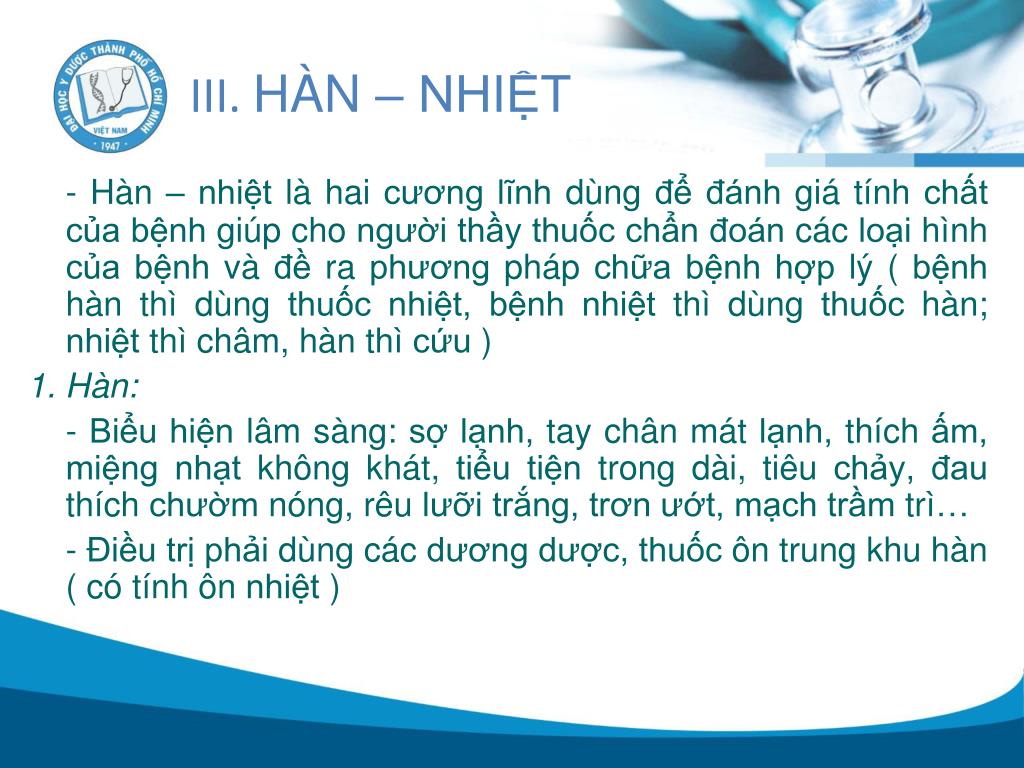 ĐẠI HỌC Y DƯỢC THÀNH PHỐ HỒ CHÍ MINH
VIỆT NAM
1947

III. HÀN – NHIỆT

- Hàn – nhiệt là hai cương lĩnh dùng để đánh giá tính chất của bệnh giúp cho người thầy thuốc chẩn đoán các loại hình của bệnh và đề ra phương pháp chữa bệnh hợp lý ( bệnh hàn thì dùng thuốc nhiệt, bệnh nhiệt thì dùng thuốc hàn; nhiệt thì châm, hàn thì cứu )

1. Hàn:

- Biểu hiện lâm sàng: sợ lạnh, tay chân mát lạnh, thích ấm, miệng nhạt không khát, tiểu tiện trong dài, tiêu chảy, đau thích chườm nóng, rêu lưỡi trắng, trơn ướt, mạch trầm trì…

- Điều trị phải dùng các dương dược, thuốc ôn trung khu hàn ( có tính ôn nhiệt )